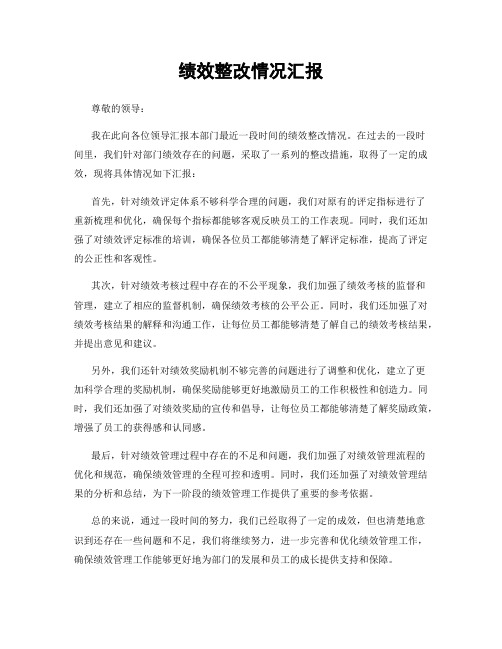 绩效整改情况汇报

尊敬的领导：

我在此向各位领导汇报本部门最近一段时间的绩效整改情况。在过去的一段时间里，我们针对部门绩效存在的问题，采取了一系列的整改措施，取得了一定的成效，现将具体情况如下汇报：

首先，针对绩效评定体系不够科学合理的问题，我们对原有的评定指标进行了重新梳理和优化，确保每个指标都能够客观反映员工的工作表现。同时，我们还加强了对绩效评定标准的培训，确保各位员工都能够清楚了解评定标准，提高了评定的公正性和客观性。

其次，针对绩效考核过程中存在的不公平现象，我们加强了绩效考核的监督和管理，建立了相应的监督机制，确保绩效考核的公平公正。同时，我们还加强了对绩效考核结果的解释和沟通工作，让每位员工都能够清楚了解自己的绩效考核结果，并提出意见和建议。

另外，我们还针对绩效奖励机制不够完善的问题进行了调整和优化，建立了更加科学合理的奖励机制，确保奖励能够更好地激励员工的工作积极性和创造力。同时，我们还加强了对绩效奖励的宣传和倡导，让每位员工都能够清楚了解奖励政策，增强了员工的获得感和认同感。

最后，针对绩效管理过程中存在的不足和问题，我们加强了对绩效管理流程的优化和规范，确保绩效管理的全程可控和透明。同时，我们还加强了对绩效管理结果的分析和总结，为下一阶段的绩效管理工作提供了重要的参考依据。

总的来说，通过一段时间的努力，我们已经取得了一定的成效，但也清楚地意识到还存在一些问题和不足，我们将继续努力，进一步完善和优化绩效管理工作，确保绩效管理工作能够更好地为部门的发展和员工的成长提供支持和保障。